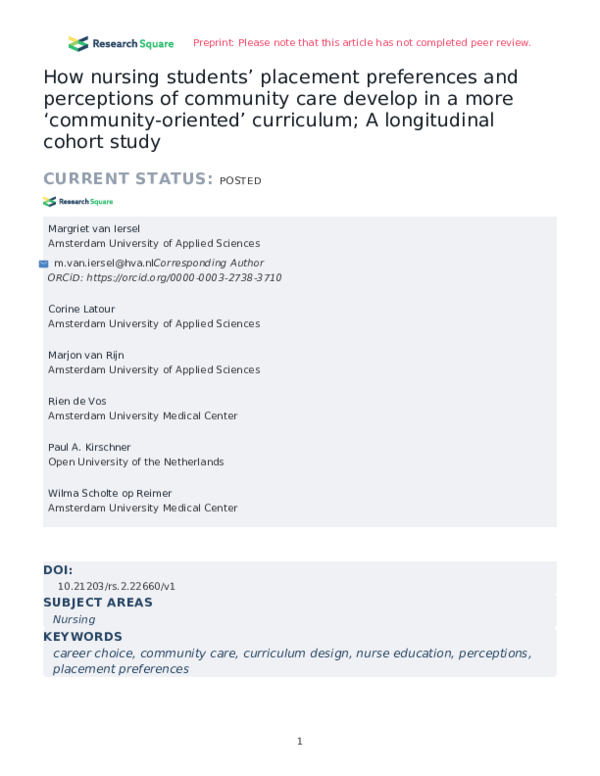 Research Square Preprint: Please note that this article has not completed peer review.

How nursing students' placement preferences and perceptions of community care develop in a more 'community-oriented' curriculum; A longitudinal cohort study

CURRENT STATUS: POSTED

Research Square

Margriet van Iersel
Amsterdam University of Applied Sciences

m.van.iersel@hva.nlCorresponding Author
ORCiD: https://orcid.org/0000-0003-2738-3710

Corine Latour
Amsterdam University of Applied Sciences

Marjon van Rijn
Amsterdam University of Applied Sciences

Rien de Vos
Amsterdam University Medical Center

Paul A. Kirschner
Open University of the Netherlands

Wilma Scholte op Reimer
Amsterdam University Medical Center

DOI:
10.21203/rs.2.22660/v1

SUBJECT AREAS
Nursing

KEYWORDS
career choice, community care, curriculum design, nurse education, perceptions, placement preferences

1